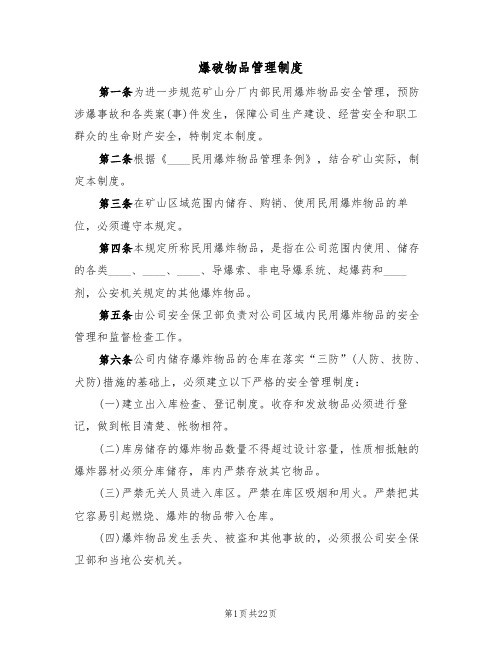 爆破物品管理制度

第一条为进一步规范矿山分厂内部民用爆炸物品安全管理，预防涉爆事故和各类案(事)件发生，保障公司生产建设、经营安全和职工群众的生命财产安全，特制定本制度。

第二条根据《____民用爆炸物品管理条例》，结合矿山实际，制定本制度。

第三条在矿山区域范围内储存、购销、使用民用爆炸物品的单位，必须遵守本规定。

第四条本规定所称民用爆炸物品，是指在公司范围内使用、储存的各类____、____、____、导爆索、非电导爆系统、起爆药和____剂，公安机关规定的其他爆炸物品。

第五条由公司安全保卫部负责对公司区域内民用爆炸物品的安全管理和监督检查工作。

第六条公司内储存爆炸物品的仓库在落实“三防”(人防、技防、犬防)措施的基础上，必须建立以下严格的安全管理制度：

(一)建立出入库检查、登记制度。收存和发放物品必须进行登记，做到帐目清楚、帐物相符。

(二)库房储存的爆炸物品数量不得超过设计容量，性质相抵触的爆炸器材必须分库储存，库内严禁存放其它物品。

(三)严禁无关人员进入库区。严禁在库区吸烟和用火。严禁把其它容易引起燃烧、爆炸的物品带入仓库。

(四)爆炸物品发生丢失、被盗和其他事故的，必须报公司安全保卫部和当地公安机关。

第1页共22页